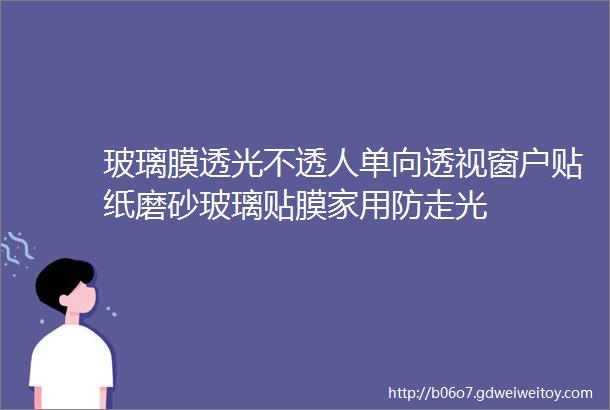 玻璃膜透光不透人单向透视窗户贴纸磨砂玻璃贴膜家用防走光

http://b06o7.gdweiweitoy.com